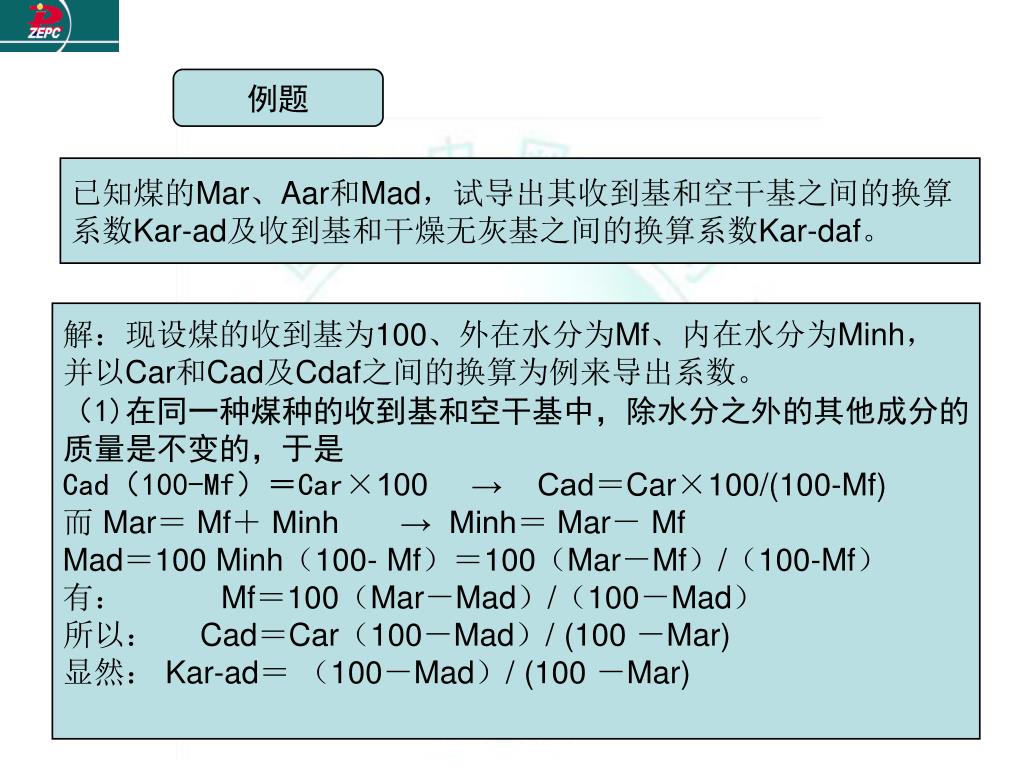 ZEPC

例题

已知煤的Mar、Aar和Mad，试导出其收到基和空干基之间的换算系数Kar-ad及收到基和干燥无灰基之间的换算系数Kar-daf。

解：现设煤的收到基为100、外在水分为Mf、内在水分为Minh，并以Car和Cad及Cdaf之间的换算为例来导出系数。
（1)在同一种煤种的收到基和空干基中，除水分之外的其他成分的质量是不变的，于是
Cad（100-Mf）＝Car×100 → Cad＝Car×100/(100-Mf)
而 Mar＝ Mf＋ Minh → Minh＝ Mar－ Mf
Mad＝100 Minh（100- Mf）＝100（Mar－Mf）/（100-Mf）
有： Mf＝100（Mar－Mad）/（100－Mad）
所以： Cad＝Car（100－Mad）/ (100 －Mar)
显然： Kar-ad＝ （100－Mad）/ (100 －Mar)